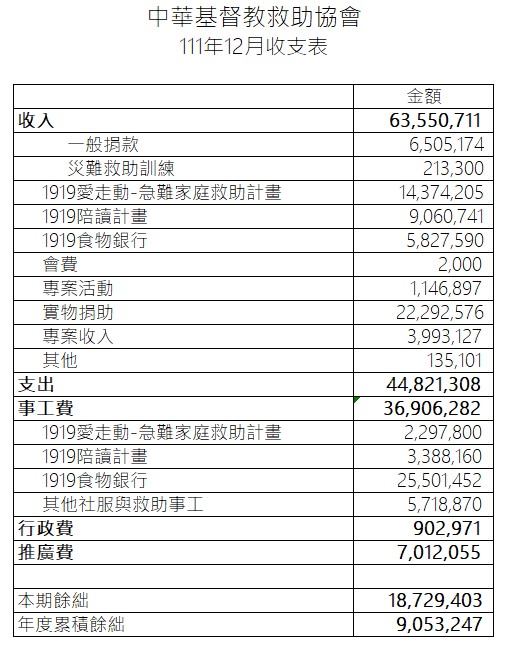 中華基督教救助協會
111年12月收支表

| | 金額 |
|---|---|
| 收入 | 63,550,711 |
| 一般捐款 | 6,505,174 |
| 災難救助訓練 | 213,300 |
| 1919愛走動-急難家庭救助計畫 | 14,374,205 |
| 1919陪讀計畫 | 9,060,741 |
| 1919食物銀行 | 5,827,590 |
| 會費 | 2,000 |
| 專案活動 | 1,146,897 |
| 實物捐助 | 22,292,576 |
| 專案收入 | 3,993,127 |
| 其他 | 135,101 |
| 支出 | 44,821,308 |
| 事工費 | 36,906,282 |
| 1919愛走動-急難家庭救助計畫 | 2,297,800 |
| 1919陪讀計畫 | 3,388,160 |
| 1919食物銀行 | 25,501,452 |
| 其他社服與救助事工 | 5,718,870 |
| 行政費 | 902,971 |
| 推廣費 | 7,012,055 |
| | |
| 本期餘絀 | 18,729,403 |
| 年度累積餘絀 | 9,053,247 |